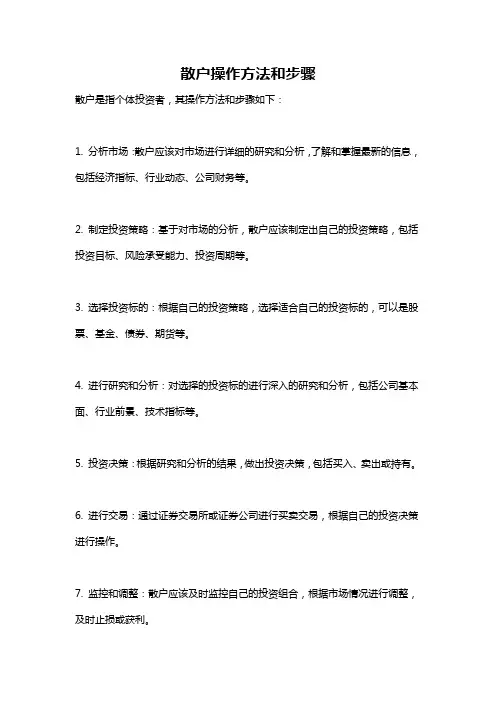 散户操作方法和步骤

散户是指个体投资者，其操作方法和步骤如下：

1. 分析市场：散户应该对市场进行详细的研究和分析，了解和掌握最新的信息，包括经济指标、行业动态、公司财务等。

2. 制定投资策略：基于对市场的分析，散户应该制定出自己的投资策略，包括投资目标、风险承受能力、投资周期等。

3. 选择投资标的：根据自己的投资策略，选择适合自己的投资标的，可以是股票、基金、债券、期货等。

4. 进行研究和分析：对选择的投资标的进行深入的研究和分析，包括公司基本面、行业前景、技术指标等。

5. 投资决策：根据研究和分析的结果，做出投资决策，包括买入、卖出或持有。

6. 进行交易：通过证券交易所或证券公司进行买卖交易，根据自己的投资决策进行操作。

7. 监控和调整：散户应该及时监控自己的投资组合，根据市场情况进行调整，及时止损或获利。